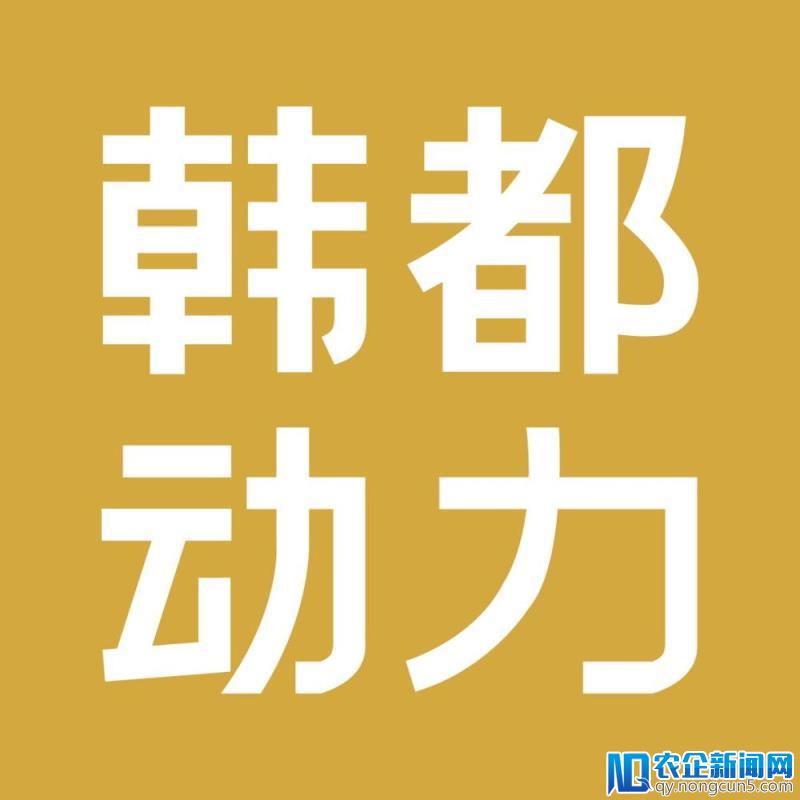 韩都
动力

农企新闻网
qy.nongcun5.com